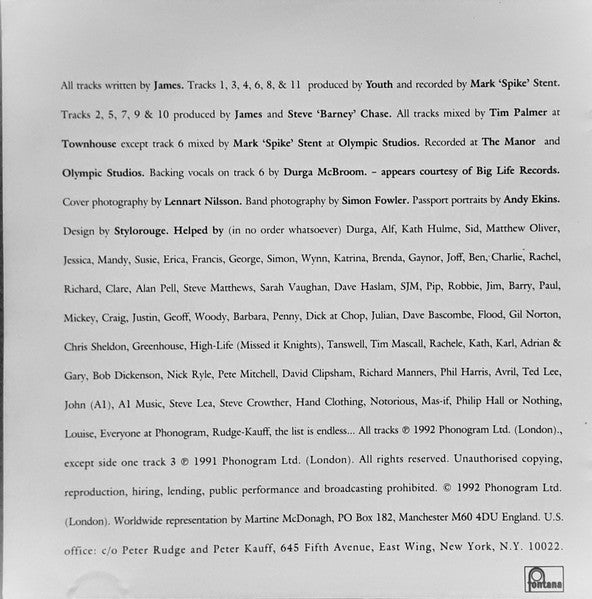 All tracks written by James. Tracks 1, 3, 4, 6, 8, & 11 produced by Youth and recorded by Mark 'Spike' Stent. Tracks 2, 5, 7, 9 & 10 produced by James and Steve 'Barney' Chase. All tracks mixed by Tim Palmer at Townhouse except track 6 mixed by Mark 'Spike' Stent at Olympic Studios. Recorded at The Manor and Olympic Studios. Backing vocals on track 6 by Durga McBroom. – appears courtesy of Big Life Records. Cover photography by Lennart Nilsson. Band photography by Simon Fowler. Passport portraits by Andy Ekins. Design by Stylorouge. Helped by (in no order whatsoever) Durga, Alf, Kath Hulme, Sid, Matthew Oliver, Jessica, Mandy, Susie, Erica, Francis, George, Simon, Wynn, Katrina, Brenda, Gaynor, Joff, Ben, Charlie, Rachel, Richard, Clare, Alan Pell, Steve Matthews, Sarah Vaughan, Dave Haslam, SJM, Pip, Robbie, Jim, Barry, Paul, Mickey, Craig, Justin, Geoff, Woody, Barbara, Penny, Dick at Chop, Julian, Dave Bascombe, Flood, Gil Norton, Chris Sheldon, Greenhouse, High-Life (Missed it Knights), Tanswell, Tim Mascall, Rachele, Kath, Karl, Adrian & Gary, Bob Dickenson, Nick Ryle, Pete Mitchell, David Clipsham, Richard Manners, Phil Harris, Avril, Ted Lee, John (A1), A1 Music, Steve Lea, Steve Crowther, Hand Clothing, Notorious, Mas-if, Philip Hall or Nothing, Louise, Everyone at Phonogram, Rudge-Kauff, the list is endless... All tracks ℗ 1992 Phonogram Ltd. (London)., except side one track 3 ℗ 1991 Phonogram Ltd. (London). All rights reserved. Unauthorised copying, reproduction, hiring, lending, public performance and broadcasting prohibited. © 1992 Phonogram Ltd. (London). Worldwide representation by Martine McDonagh, PO Box 182, Manchester M60 4DU England. U.S. office: c/o Peter Rudge and Peter Kauff, 645 Fifth Avenue, East Wing, New York, N.Y. 10022.

fontana